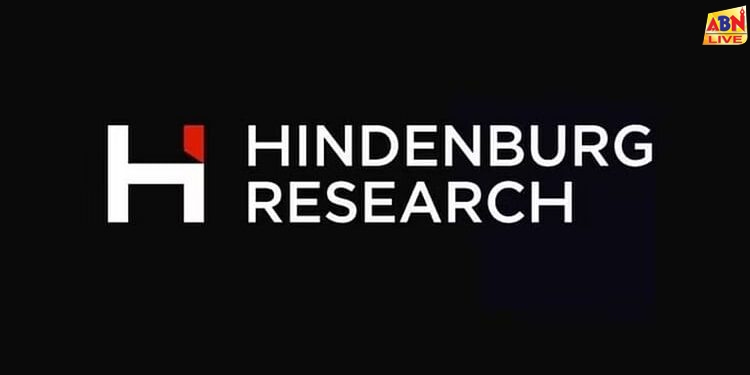 ABN LIVE

H HINDENBURG RESEARCH